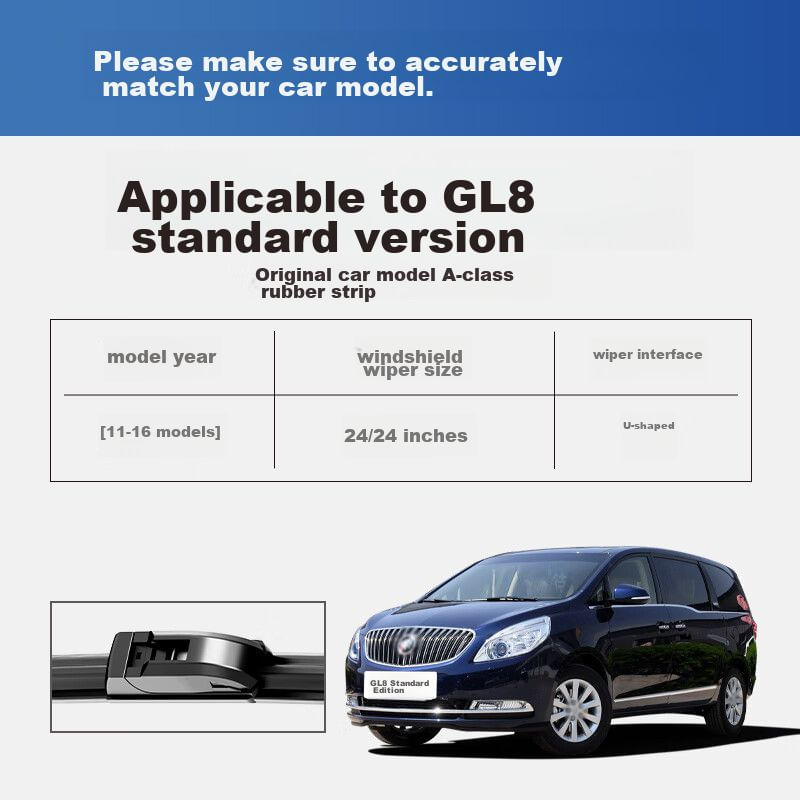 Please make sure to accurately match your car model.

Applicable to GL8 standard version

Original car model A-class rubber strip

| model year | windshield wiper size | wiper interface |
|---|---|---|
| [11-16 models] | 24/24 inches | U-shaped |

GL8 Standard Edition